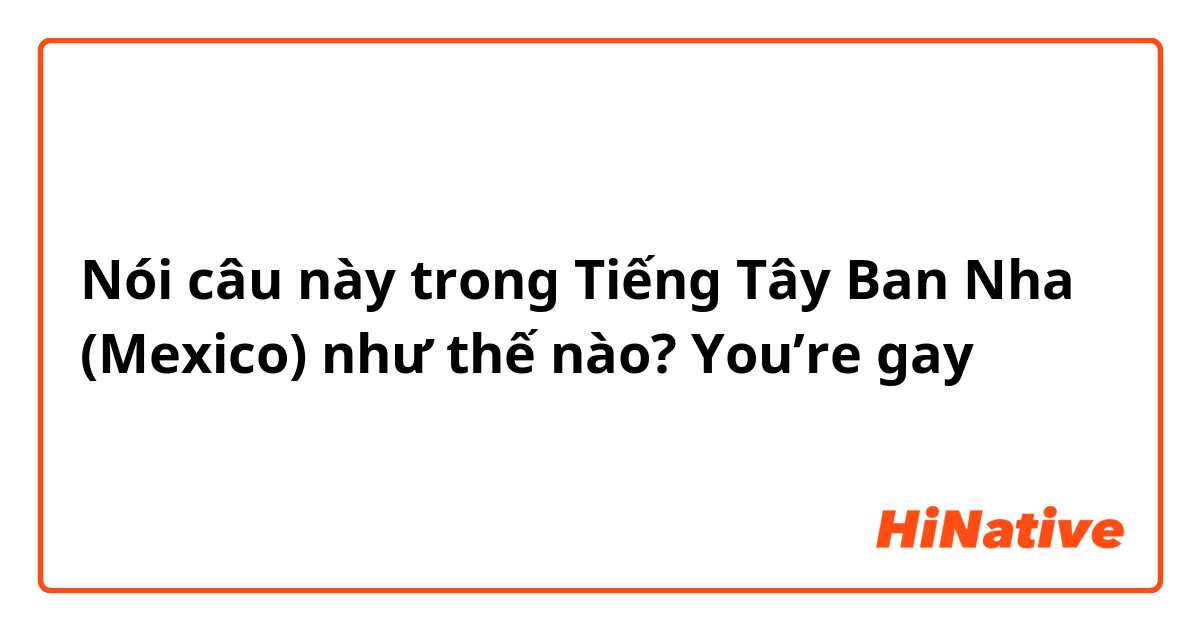 Nói câu này trong Tiếng Tây Ban Nha (Mexico) như thế nào? You’re gay

HiNative